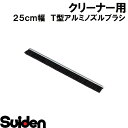 クリーナー用
25cm幅　T型アルミノズルブラシ

Suiden